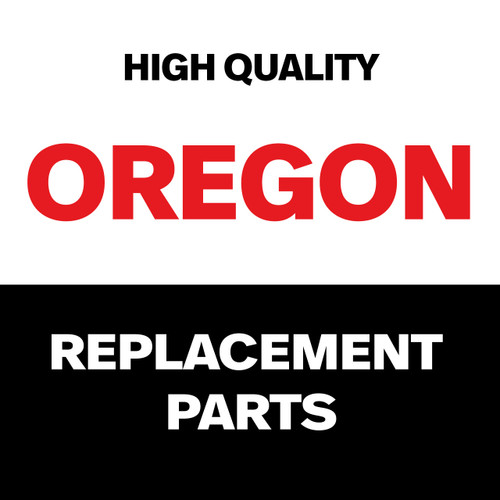 HIGH QUALITY

OREGON

REPLACEMENT PARTS